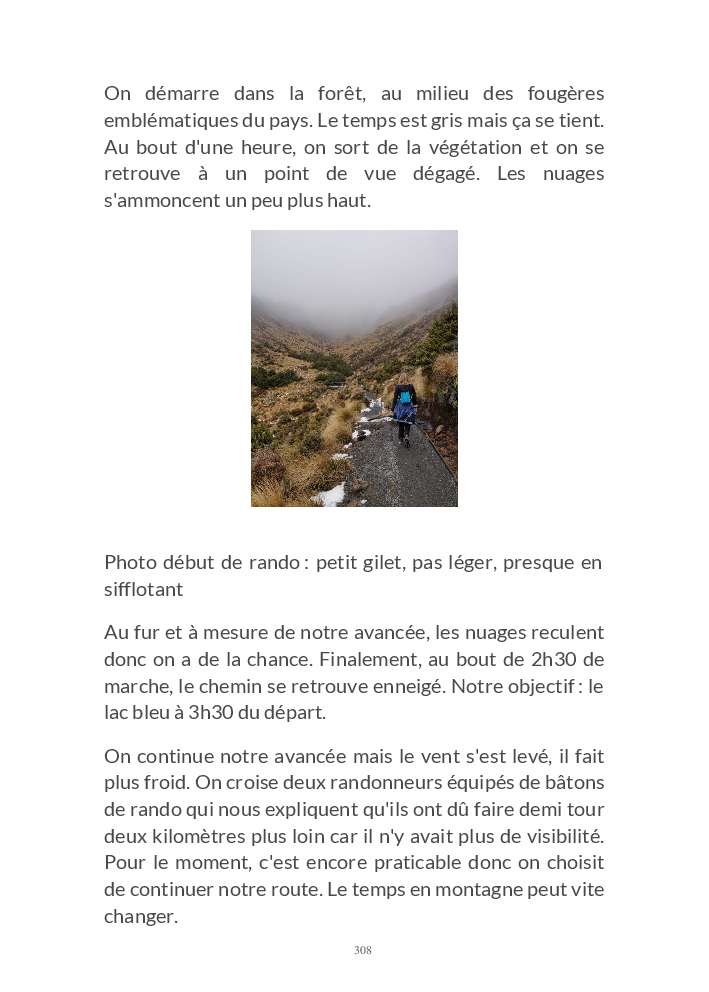 On démarre dans la forêt, au milieu des fougères emblématiques du pays. Le temps est gris mais ça se tient. Au bout d'une heure, on sort de la végétation et on se retrouve à un point de vue dégagé. Les nuages s'ammoncent un peu plus haut.

Photo début de rando : petit gilet, pas léger, presque en sifflotant

Au fur et à mesure de notre avancée, les nuages reculent donc on a de la chance. Finalement, au bout de 2h30 de marche, le chemin se retrouve enneigé. Notre objectif : le lac bleu à 3h30 du départ.

On continue notre avancée mais le vent s'est levé, il fait plus froid. On croise deux randonneurs équipés de bâtons de rando qui nous expliquent qu'ils ont dû faire demi tour deux kilomètres plus loin car il n'y avait plus de visibilité. Pour le moment, c'est encore praticable donc on choisit de continuer notre route. Le temps en montagne peut vite changer.

308